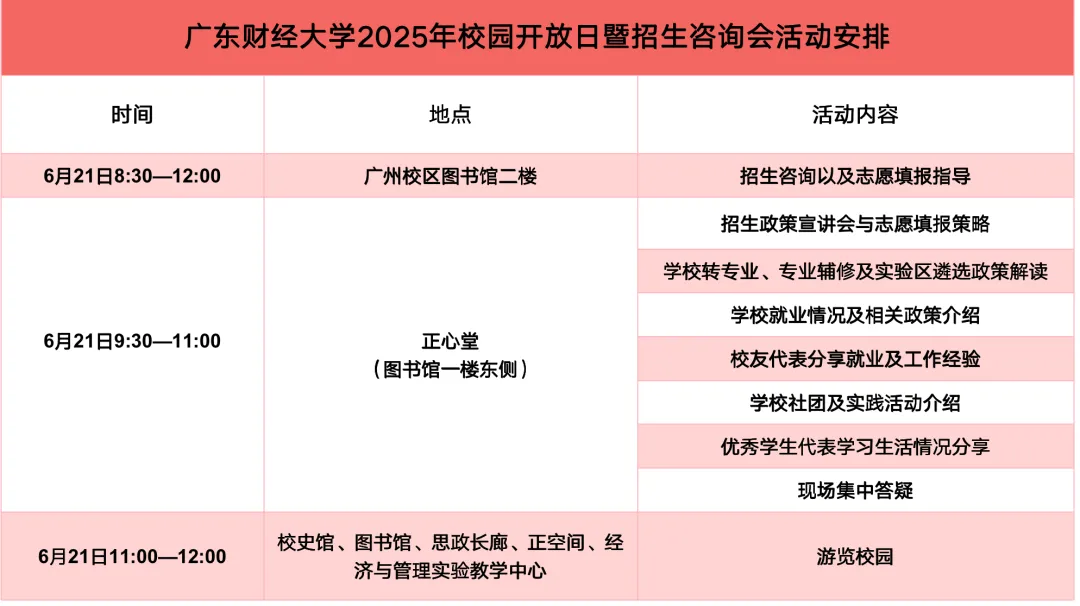 广东财经大学2025年校园开放日暨招生咨询会活动安排

| 时间 | 地点 | 活动内容 |
|---|---|---|
| 6月21日8:30—12:00 | 广州校区图书馆二楼 | 招生咨询以及志愿填报指导 |
| 6月21日9:30—11:00 | 正心堂（图书馆一楼东侧） | 招生政策宣讲会与志愿填报策略 |
| | | 学校转专业、专业辅修及实验区遴选政策解读 |
| | | 学校就业情况及相关政策介绍 |
| | | 校友代表分享就业及工作经验 |
| | | 学校社团及实践活动介绍 |
| | | 优秀学生代表学习生活情况分享 |
| | | 现场集中答疑 |
| 6月21日11:00—12:00 | 校史馆、图书馆、思政长廊、正空间、经济与管理实验教学中心 | 游览校园 |